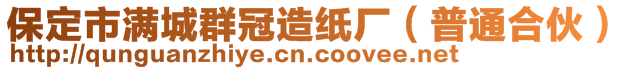 保定市满城群冠造纸厂（普通合伙）
http://qunguanzhiye.cn.coovee.net